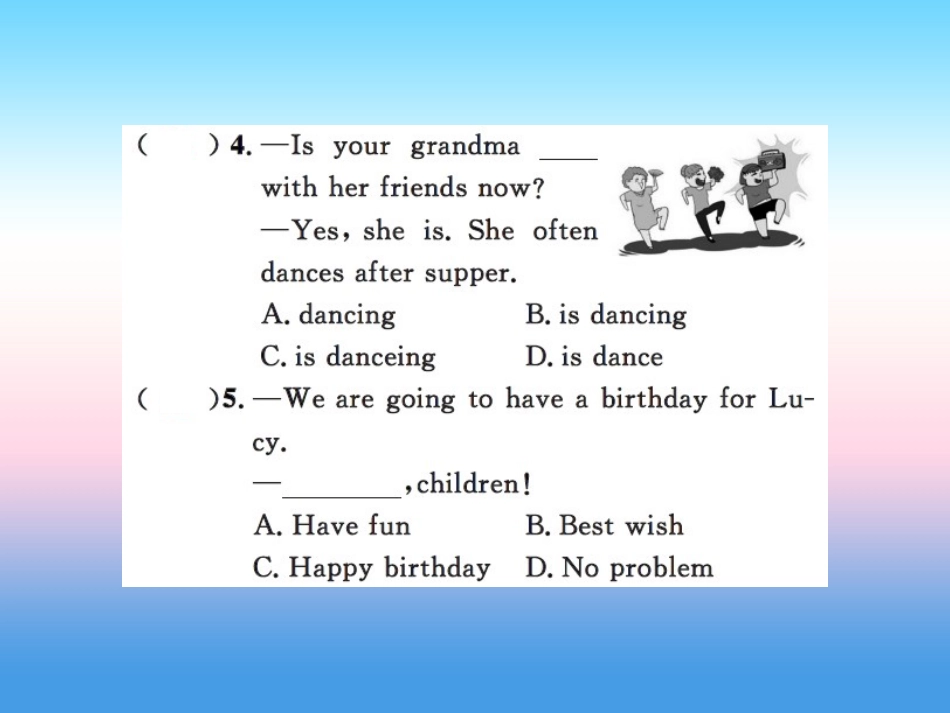 ( ) 4. —Is your grandma ____ with her friends now?

—Yes, she is. She often dances after supper.

A. dancing B. is dancing

C. is danceing D. is dance

( )5. —We are going to have a birthday for Lucy.

—____, children!

A. Have fun B. Best wish

C. Happy birthday D. No problem